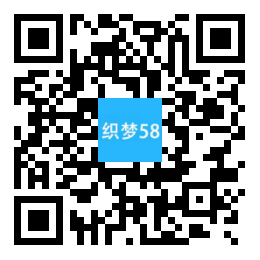 织梦58